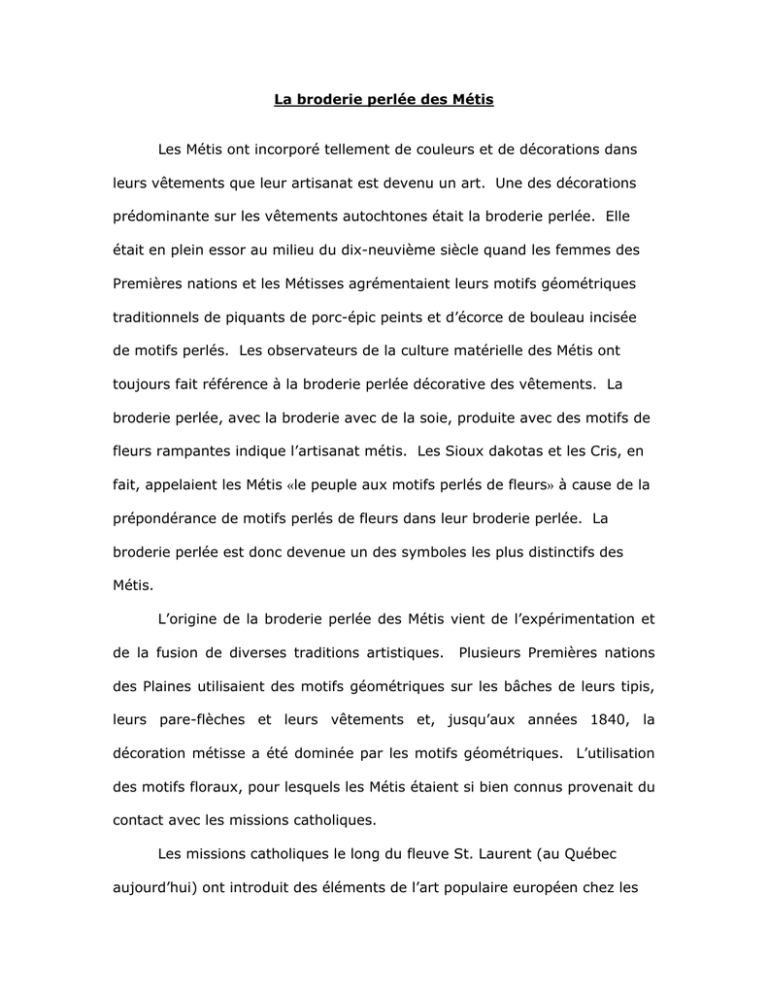 La broderie perlée des Métis

Les Métis ont incorporé tellement de couleurs et de décorations dans leurs vêtements que leur artisanat est devenu un art. Une des décorations prédominante sur les vêtements autochtones était la broderie perlée. Elle était en plein essor au milieu du dix-neuvième siècle quand les femmes des Premières nations et les Métisses agrémentaient leurs motifs géométriques traditionnels de piquants de porc-épic peints et d'écorce de bouleau incisée de motifs perlés. Les observateurs de la culture matérielle des Métis ont toujours fait référence à la broderie perlée décorative des vêtements. La broderie perlée, avec la broderie avec de la soie, produite avec des motifs de fleurs rampantes indique l'artisanat métis. Les Sioux dakotas et les Cris, en fait, appelaient les Métis «le peuple aux motifs perlés de fleurs» à cause de la prépondérance de motifs perlés de fleurs dans leur broderie perlée. La broderie perlée est donc devenue un des symboles les plus distinctifs des Métis.

L'origine de la broderie perlée des Métis vient de l'expérimentation et de la fusion de diverses traditions artistiques. Plusieurs Premières nations des Plaines utilisaient des motifs géométriques sur les bâches de leurs tipis, leurs pare-flèches et leurs vêtements et, jusqu'aux années 1840, la décoration métisse a été dominée par les motifs géométriques. L'utilisation des motifs floraux, pour lesquels les Métis étaient si bien connus provenait du contact avec les missions catholiques.

Les missions catholiques le long du fleuve St. Laurent (au Québec aujourd'hui) ont introduit des éléments de l'art populaire européen chez les